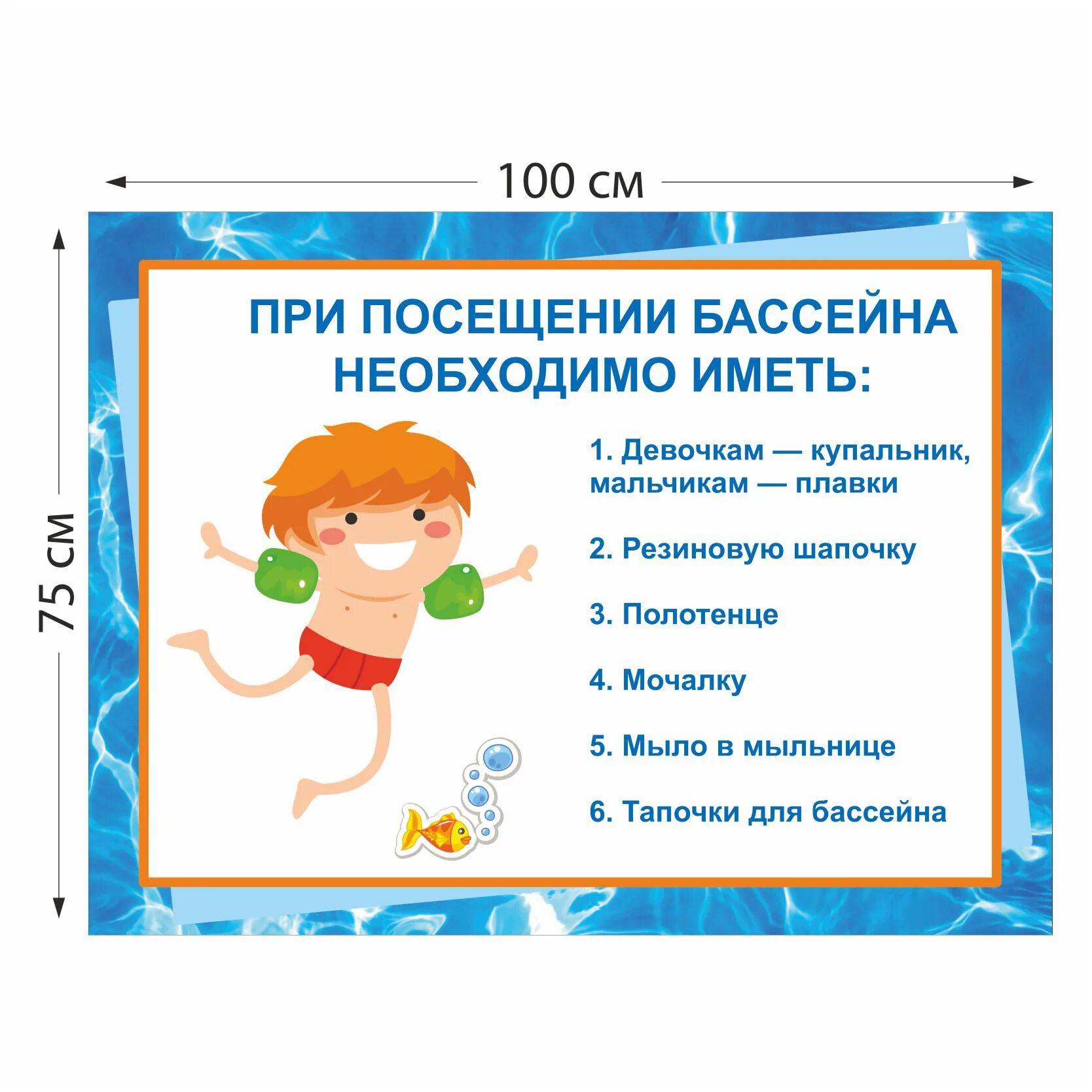 100 см

75 см

ПРИ ПОСЕЩЕНИИ БАССЕЙНА НЕОБХОДИМО ИМЕТЬ:

1. Девочкам — купальник, мальчикам — плавки

2. Резиновую шапочку

3. Полотенце

4. Мочалку

5. Мыло в мыльнице

6. Тапочки для бассейна